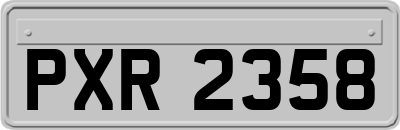 PXR 2358